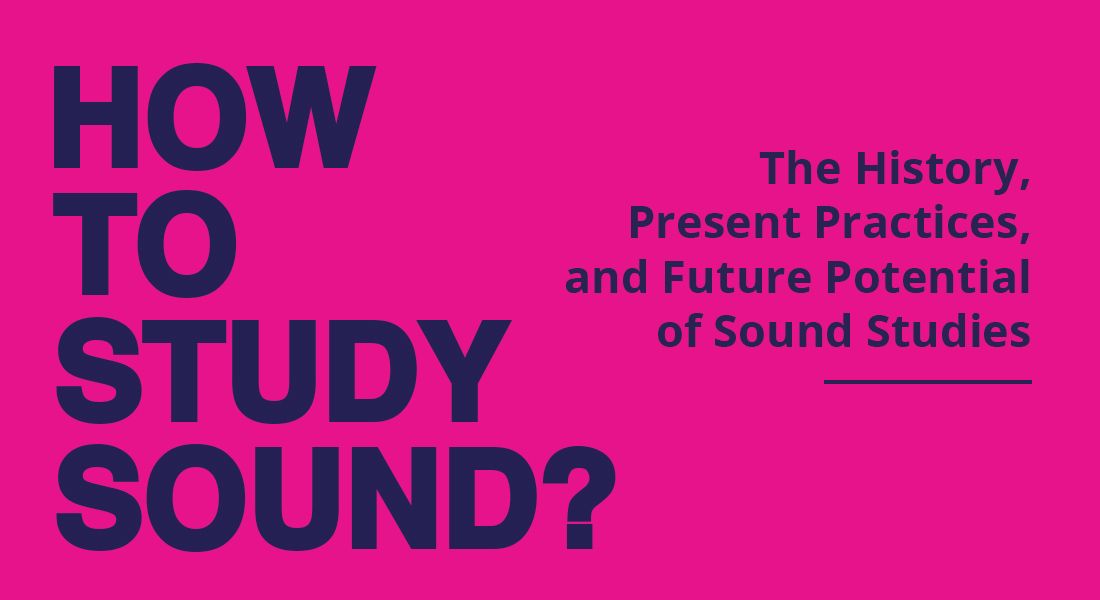 HOW
TO
STUDY
SOUND?

The History,
Present Practices,
and Future Potential
of Sound Studies